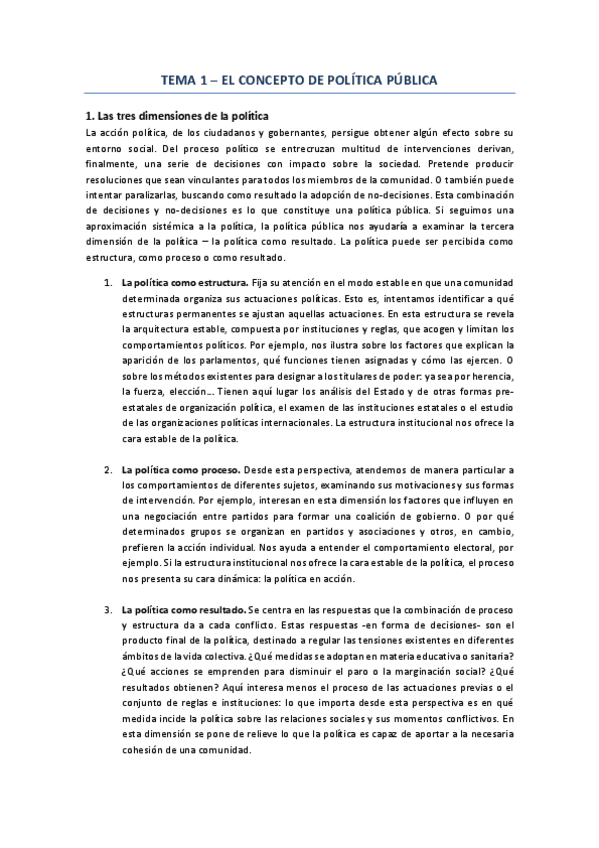 TEMA 1 – EL CONCEPTO DE POLÍTICA PÚBLICA

1. Las tres dimensiones de la política

La acción política, de los ciudadanos y gobernantes, persigue obtener algún efecto sobre su entorno social. Del proceso político se entrecruzan multitud de intervenciones derivan, finalmente, una serie de decisiones con impacto sobre la sociedad. Pretende producir resoluciones que sean vinculantes para todos los miembros de la comunidad. O también puede intentar paralizarlas, buscando como resultado la adopción de no-decisiones. Esta combinación de decisiones y no-decisiones es lo que constituye una política pública. Si seguimos una aproximación sistémica a la política, la política pública nos ayudaría a examinar la tercera dimensión de la política – la política como resultado. La política puede ser percibida como estructura, como proceso o como resultado.

1. La política como estructura. Fija su atención en el modo estable en que una comunidad determinada organiza sus actuaciones políticas. Esto es, intentamos identificar a qué estructuras permanentes se ajustan aquellas actuaciones. En esta estructura se revela la arquitectura estable, compuesta por instituciones y reglas, que acogen y limitan los comportamientos políticos. Por ejemplo, nos ilustra sobre los factores que explican la aparición de los parlamentos, qué funciones tienen asignadas y cómo las ejercen. O sobre los métodos existentes para designar a los titulares de poder: ya sea por herencia, la fuerza, elección… Tienen aquí lugar los análisis del Estado y de otras formas pre-estatales de organización política, el examen de las instituciones estatales o el estudio de las organizaciones políticas internacionales. La estructura institucional nos ofrece la cara estable de la política.

2. La política como proceso. Desde esta perspectiva, atendemos de manera particular a los comportamientos de diferentes sujetos, examinando sus motivaciones y sus formas de intervención. Por ejemplo, interesan en esta dimensión los factores que influyen en una negociación entre partidos para formar una coalición de gobierno. O por qué determinados grupos se organizan en partidos y asociaciones y otros, en cambio, prefieren la acción individual. Nos ayuda a entender el comportamiento electoral, por ejemplo. Si la estructura institucional nos ofrece la cara estable de la política, el proceso nos presenta su cara dinámica: la política en acción.

3. La política como resultado. Se centra en las respuestas que la combinación de proceso y estructura da a cada conflicto. Estas respuestas -en forma de decisiones- son el producto final de la política, destinado a regular las tensiones existentes en diferentes ámbitos de la vida colectiva. ¿Qué medidas se adoptan en materia educativa o sanitaria? ¿Qué acciones se emprenden para disminuir el paro o la marginación social? ¿Qué resultados obtienen? Aquí interesa menos el proceso de las actuaciones previas o el conjunto de reglas e instituciones: lo que importa desde esta perspectiva es en qué medida incide la política sobre las relaciones sociales y sus momentos conflictivos. En esta dimensión se pone de relieve lo que la política es capaz de aportar a la necesaria cohesión de una comunidad.